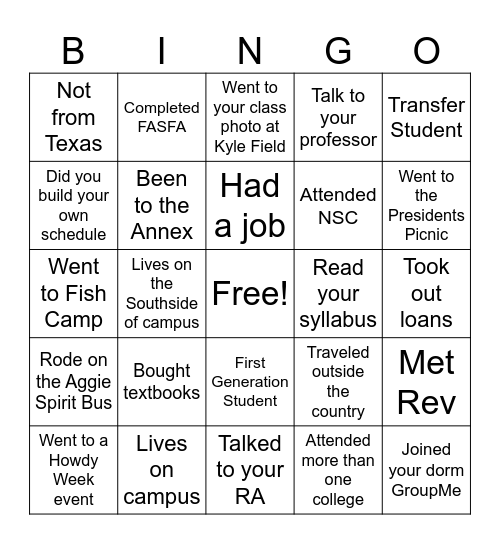 | B | I | N | G | O |
|---|---|---|---|---|
| Not from Texas | Completed FASFA | Went to your class photo at Kyle Field | Talk to your professor | Transfer Student |
| Did you build your own schedule | Been to the Annex | Had a job | Attended NSC | Went to the Presidents Picnic |
| Went to Fish Camp | Lives on the Southside of campus | Free! | Read your syllabus | Took out loans |
| Rode on the Aggie Spirit Bus | Bought textbooks | First Generation Student | Traveled outside the country | Met Rev |
| Went to a Howdy Week event | Lives on campus | Talked to your RA | Attended more than one college | Joined your dorm GroupMe |